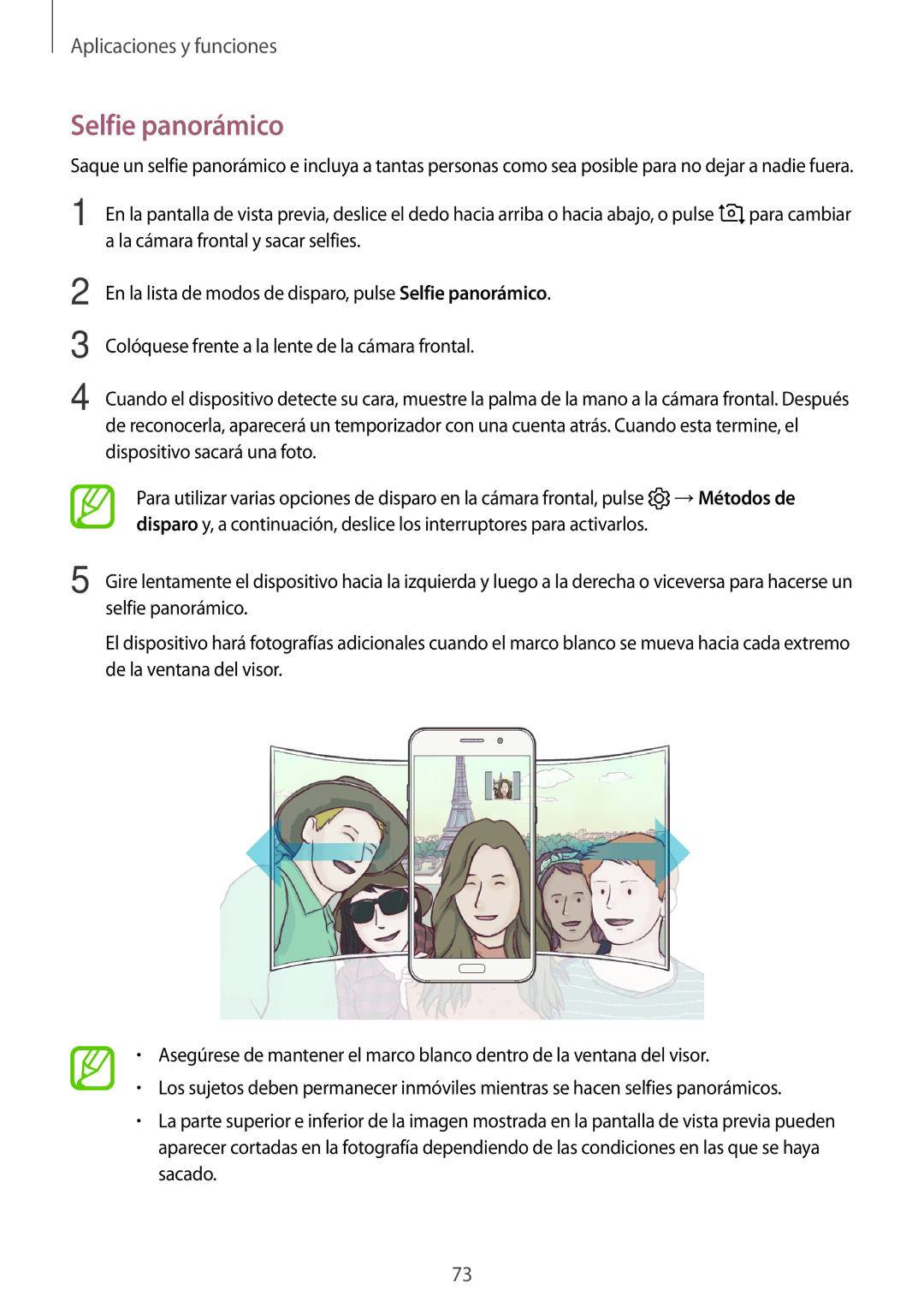 Aplicaciones y funciones

Selfie panorámico

Saque un selfie panorámico e incluya a tantas personas como sea posible para no dejar a nadie fuera.

1 En la pantalla de vista previa, deslice el dedo hacia arriba o hacia abajo, o pulse para cambiar a la cámara frontal y sacar selfies.

2 En la lista de modos de disparo, pulse Selfie panorámico.

3 Colóquese frente a la lente de la cámara frontal.

4 Cuando el dispositivo detecte su cara, muestre la palma de la mano a la cámara frontal. Después de reconocerla, aparecerá un temporizador con una cuenta atrás. Cuando esta termine, el dispositivo sacará una foto.

Para utilizar varias opciones de disparo en la cámara frontal, pulse → Métodos de disparo y, a continuación, deslice los interruptores para activarlos.

5 Gire lentamente el dispositivo hacia la izquierda y luego a la derecha o viceversa para hacerse un selfie panorámico.

El dispositivo hará fotografías adicionales cuando el marco blanco se mueva hacia cada extremo de la ventana del visor.

• Asegúrese de mantener el marco blanco dentro de la ventana del visor.
• Los sujetos deben permanecer inmóviles mientras se hacen selfies panorámicos.
• La parte superior e inferior de la imagen mostrada en la pantalla de vista previa pueden aparecer cortadas en la fotografía dependiendo de las condiciones en las que se haya sacado.

73